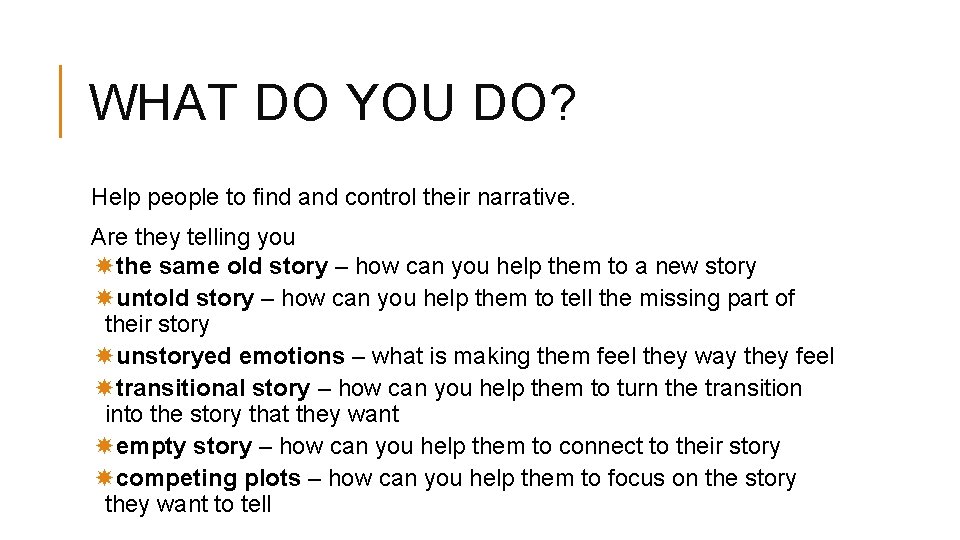 WHAT DO YOU DO?

Help people to find and control their narrative.

Are they telling you
the same old story – how can you help them to a new story
untold story – how can you help them to tell the missing part of their story
unstoryed emotions – what is making them feel they way they feel
transitional story – how can you help them to turn the transition into the story that they want
empty story – how can you help them to connect to their story
competing plots – how can you help them to focus on the story they want to tell